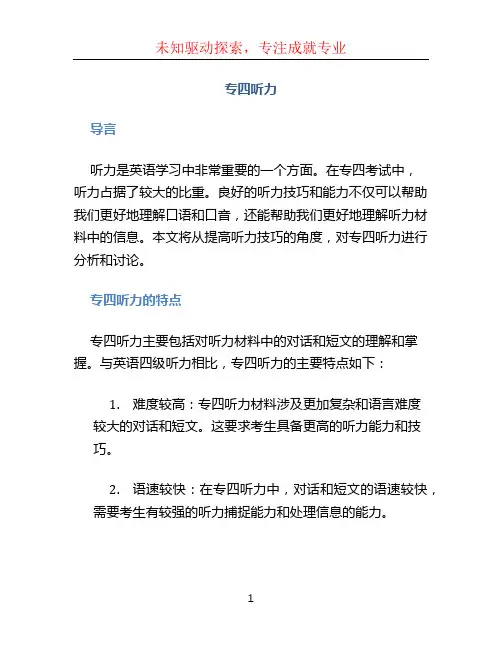 未知驱动探索，专注成就专业

专四听力

导言

听力是英语学习中非常重要的一个方面。在专四考试中，听力占据了较大的比重。良好的听力技巧和能力不仅可以帮助我们更好地理解口语和口音，还能帮助我们更好地理解听力材料中的信息。本文将从提高听力技巧的角度，对专四听力进行分析和讨论。

专四听力的特点

专四听力主要包括对听力材料中的对话和短文的理解和掌握。与英语四级听力相比，专四听力的主要特点如下：

1. 难度较高：专四听力材料涉及更加复杂和语言难度较大的对话和短文。这要求考生具备更高的听力能力和技巧。

2. 语速较快：在专四听力中，对话和短文的语速较快，需要考生有较强的听力捕捉能力和处理信息的能力。

1